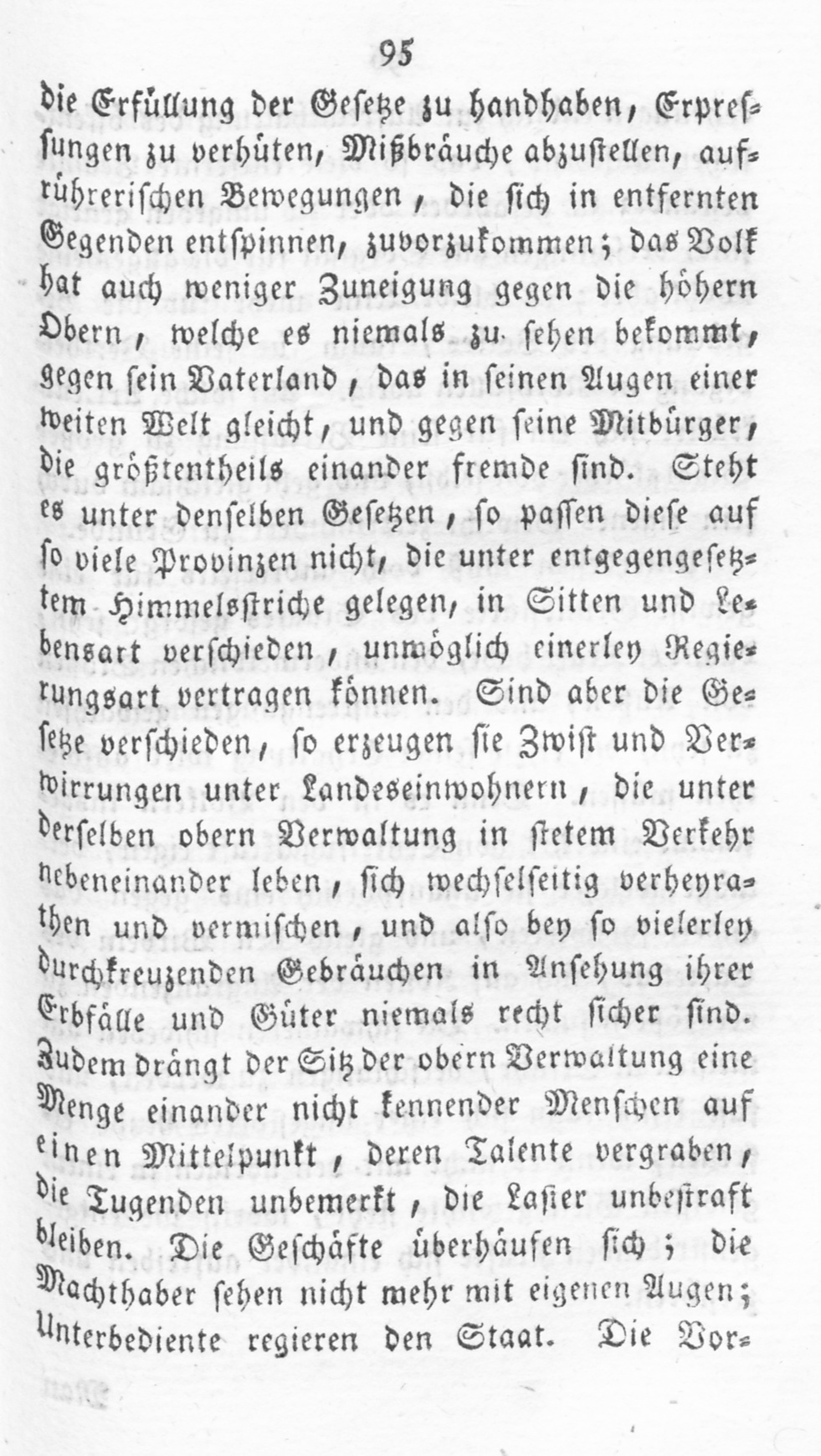 95

die Erfüllung der Gesetze zu handhaben, Erpressungen zu verhüten, Mißbräuche abzustellen, aufrührerischen Bewegungen, die sich in entfernten Gegenden entspinnen, zuvorzukommen; das Volk hat auch weniger Zuneigung gegen die höhern Obern, welche es niemals zu sehen bekommt, gegen sein Vaterland, das in seinen Augen einer weiten Welt gleicht, und gegen seine Mitbürger, die größtentheils einander fremde sind. Steht es unter denselben Gesetzen, so passen diese auf so viele Provinzen nicht, die unter entgegengesetztem Himmelsstriche gelegen, in Sitten und Lebensart verschieden, unmöglich einerley Regierungsart vertragen können. Sind aber die Gesetze verschieden, so erzeugen sie Zwist und Verwirrungen unter Landeseinwohnern, die unter derselben obern Verwaltung in stetem Verkehr nebeneinander leben, sich wechselseitig verheyrathen und vermischen, und also bey so vielerley durchkreuzenden Gebräuchen in Ansehung ihrer Erbfälle und Güter niemals recht sicher sind. Zudem drängt der Sitz der obern Verwaltung eine Menge einander nicht kennender Menschen auf einen Mittelpunkt, deren Talente vergraben, die Tugenden unbemerkt, die Laster unbestraft bleiben. Die Geschäfte überhäufen sich; die Machthaber sehen nicht mehr mit eigenen Augen; Unterbediente regieren den Staat. Die Vor-